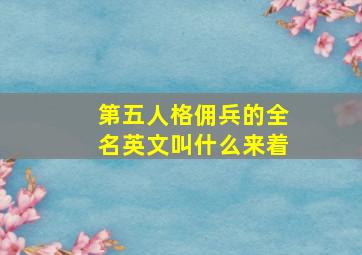 第五人格佣兵的全名英文叫什么来着